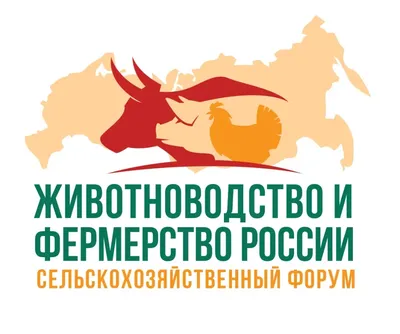 ЖИВОТНОВОДСТВО И ФЕРМЕРСТВО РОССИИ
СЕЛЬСКОХОЗЯЙСТВЕННЫЙ ФОРУМ